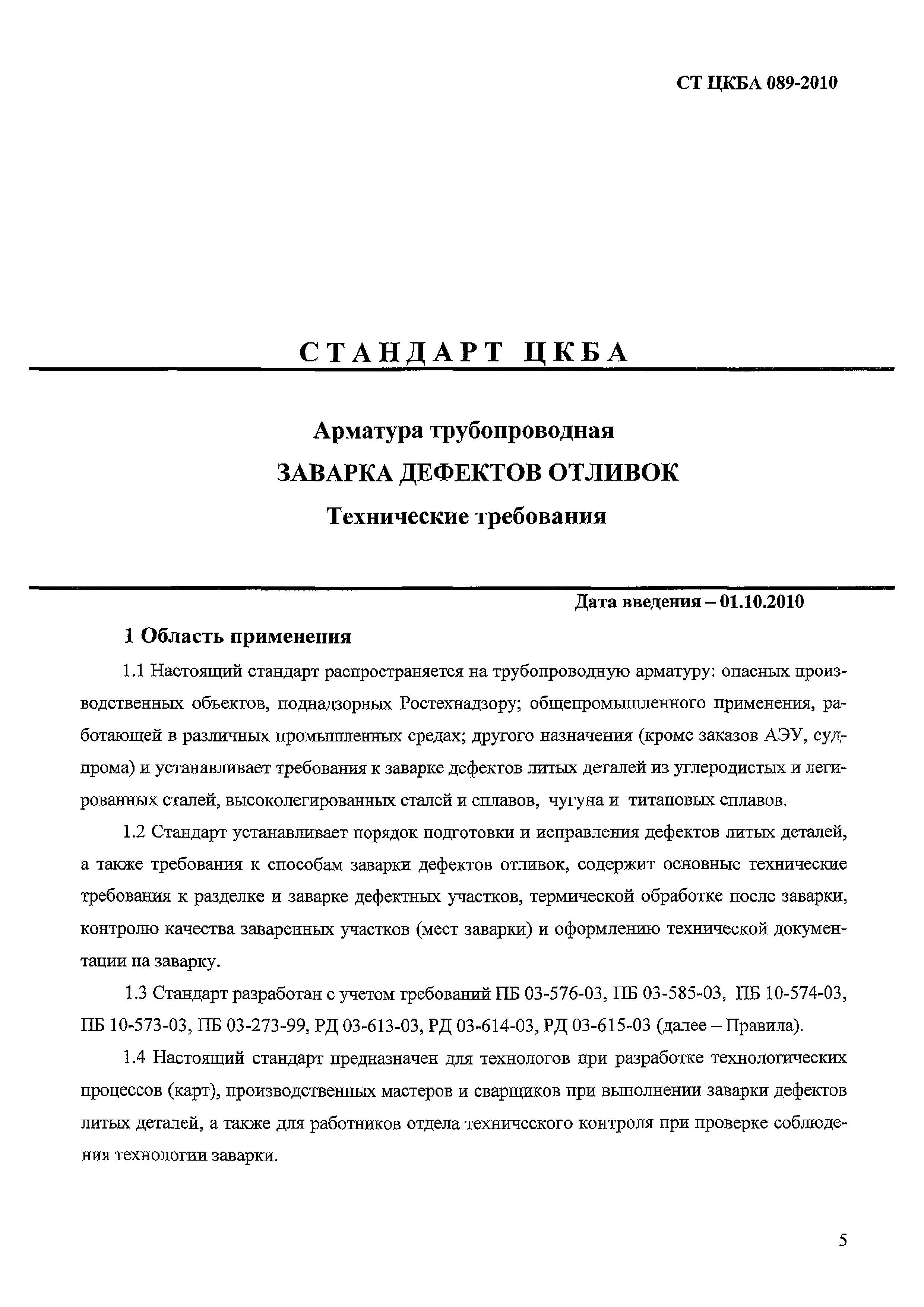 СТ ЦКБА 089-2010

СТАНДАРТ ЦКБА

Арматура трубопроводная

ЗАВАРКА ДЕФЕКТОВ ОТЛИВОК

Технические требования

Дата введения – 01.10.2010

1 Область применения

1.1 Настоящий стандарт распространяется на трубопроводную арматуру: опасных производственных объектов, поднадзорных Ростехнадзору; общепромышленного применения, работающей в различных промышленных средах; другого назначения (кроме заказов АЭУ, судпрома) и устанавливает требования к заварке дефектов литых деталей из углеродистых и легированных сталей, высоколегированных сталей и сплавов, чугуна и титановых сплавов.

1.2 Стандарт устанавливает порядок подготовки и исправления дефектов литых деталей, а также требования к способам заварки дефектов отливок, содержит основные технические требования к разделке и заварке дефектных участков, термической обработке после заварки, контролю качества заваренных участков (мест заварки) и оформлению технической документации на заварку.

1.3 Стандарт разработан с учетом требований ПБ 03-576-03, ПБ 03-585-03, ПБ 10-574-03, ПБ 10-573-03, ПБ 03-273-99, РД 03-613-03, РД 03-614-03, РД 03-615-03 (далее – Правила).

1.4 Настоящий стандарт предназначен для технологов при разработке технологических процессов (карт), производственных мастеров и сварщиков при выполнении заварки дефектов литых деталей, а также для работников отдела технического контроля при проверке соблюдения технологии заварки.

5